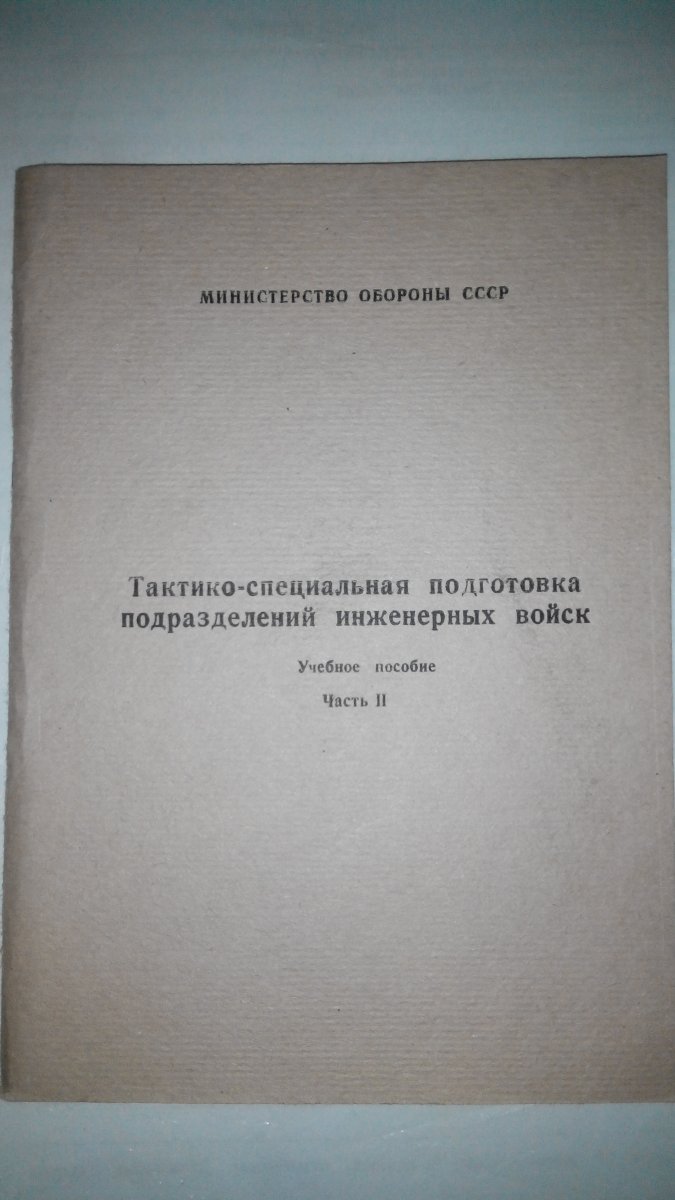 МИНИСТЕРСТВО ОБОРОНЫ СССР

Тактико-специальная подготовка подразделений инженерных войск

Учебное пособие

Часть II